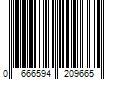 0 666594 209665